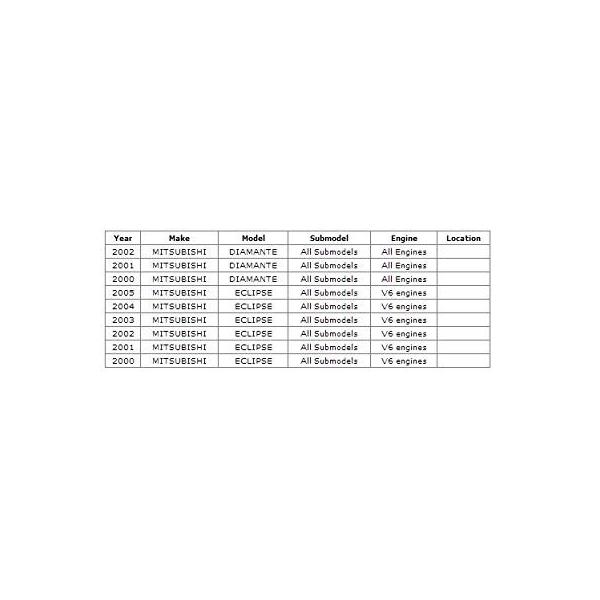 | Year | Make | Model | Submodel | Engine | Location |
|---|---|---|---|---|---|
| 2002 | MITSUBISHI | DIAMANTE | All Submodels | All Engines | |
| 2001 | MITSUBISHI | DIAMANTE | All Submodels | All Engines | |
| 2000 | MITSUBISHI | DIAMANTE | All Submodels | All Engines | |
| 2005 | MITSUBISHI | ECLIPSE | All Submodels | V6 engines | |
| 2004 | MITSUBISHI | ECLIPSE | All Submodels | V6 engines | |
| 2003 | MITSUBISHI | ECLIPSE | All Submodels | V6 engines | |
| 2002 | MITSUBISHI | ECLIPSE | All Submodels | V6 engines | |
| 2001 | MITSUBISHI | ECLIPSE | All Submodels | V6 engines | |
| 2000 | MITSUBISHI | ECLIPSE | All Submodels | V6 engines | |